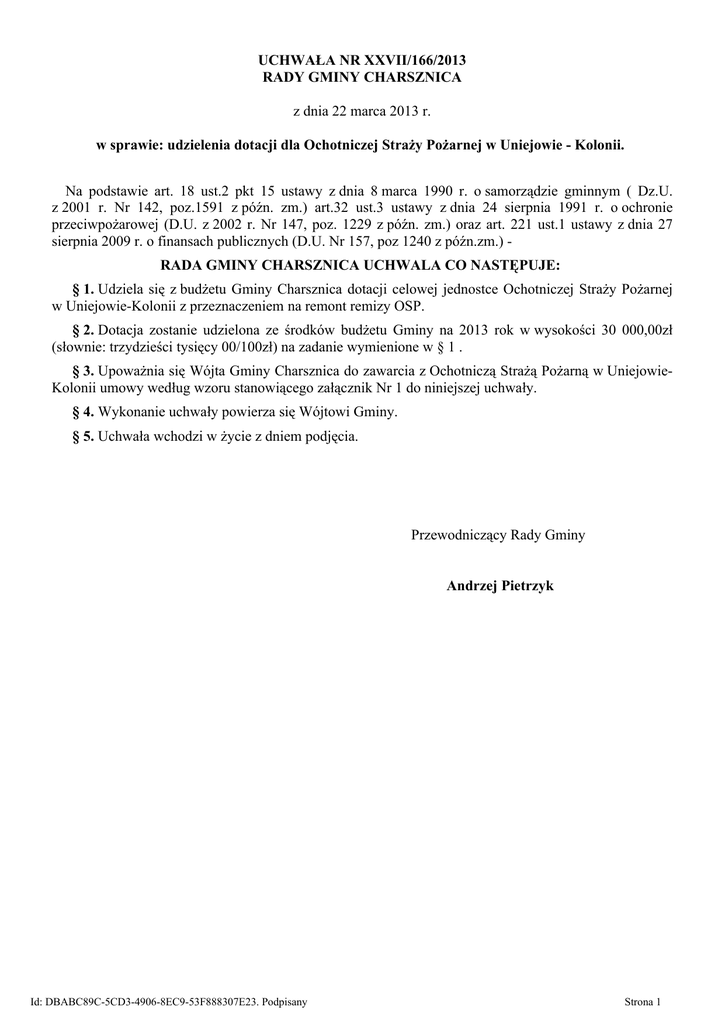 UCHWAŁA NR XXVII/166/2013
RADY GMINY CHARSZNICA

z dnia 22 marca 2013 r.

w sprawie: udzielenia dotacji dla Ochotniczej Straży Pożarnej w Uniejowie - Kolonii.

Na podstawie art. 18 ust.2 pkt 15 ustawy z dnia 8 marca 1990 r. o samorządzie gminnym ( Dz.U. z 2001 r. Nr 142, poz.1591 z późn. zm.) art.32 ust.3 ustawy z dnia 24 sierpnia 1991 r. o ochronie przeciwpożarowej (D.U. z 2002 r. Nr 147, poz. 1229 z późn. zm.) oraz art. 221 ust.1 ustawy z dnia 27 sierpnia 2009 r. o finansach publicznych (D.U. Nr 157, poz 1240 z późn.zm.) -

RADA GMINY CHARSZNICA UCHWALA CO NASTĘPUJE:

§ 1. Udziela się z budżetu Gminy Charsznica dotacji celowej jednostce Ochotniczej Straży Pożarnej w Uniejowie-Kolonii z przeznaczeniem na remont remizy OSP.

§ 2. Dotacja zostanie udzielona ze środków budżetu Gminy na 2013 rok w wysokości 30 000,00zł (słownie: trzydzieści tysięcy 00/100zł) na zadanie wymienione w § 1 .

§ 3. Upoważnia się Wójta Gminy Charsznica do zawarcia z Ochotniczą Strażą Pożarną w Uniejowie-Kolonii umowy według wzoru stanowiącego załącznik Nr 1 do niniejszej uchwały.

§ 4. Wykonanie uchwały powierza się Wójtowi Gminy.

§ 5. Uchwała wchodzi w życie z dniem podjęcia.

Przewodniczący Rady Gminy

Andrzej Pietrzyk

Id: DBABC89C-5CD3-4906-8EC9-53F888307E23. Podpisany

Strona 1